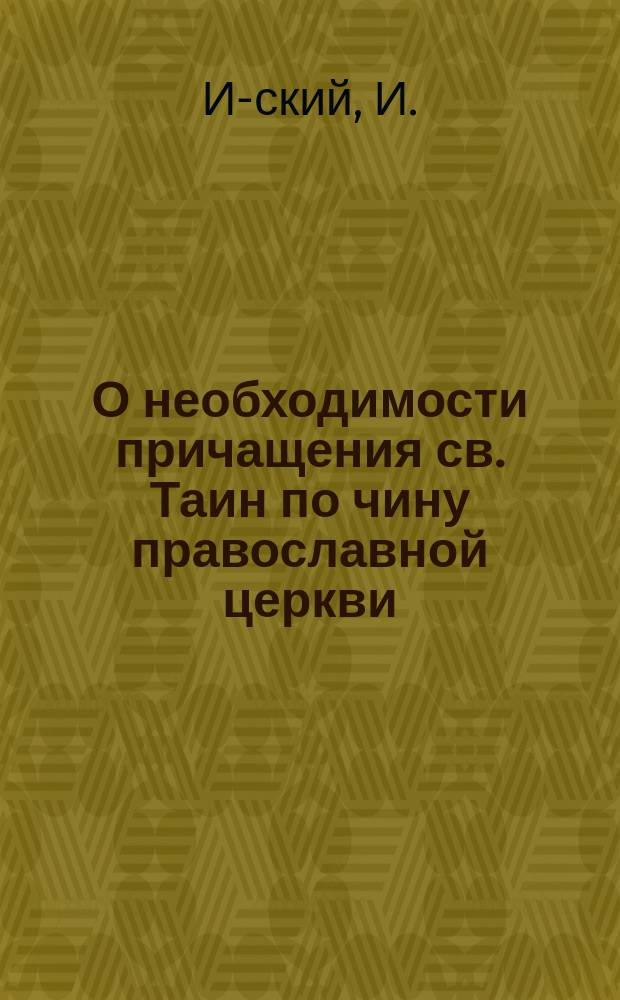 И-ский, И.

О необходимости причащения св. Таин по чину православной церкви